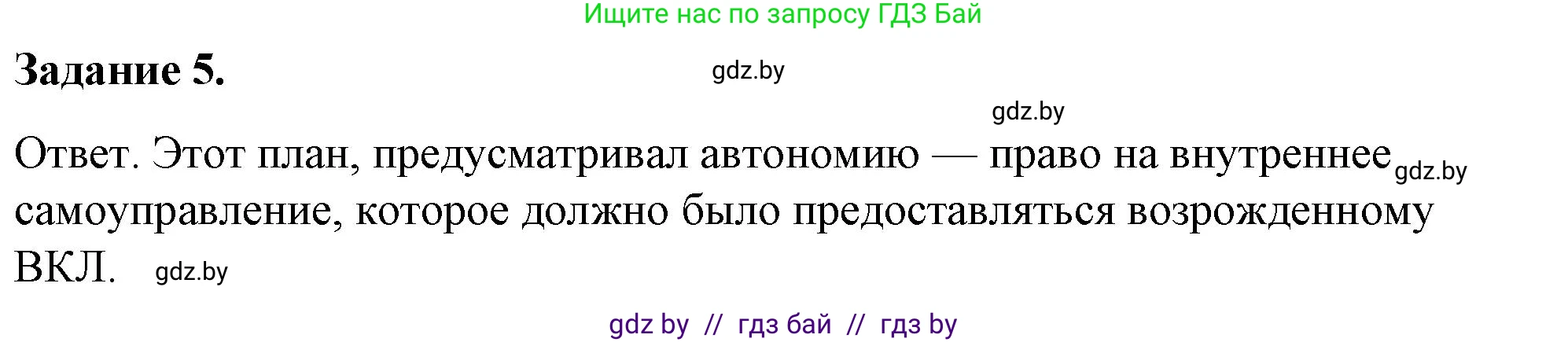 Ищите нас по запросу ГДЗ Бай

Задание 5.

gdz.by

gdz.by

Ответ. Этот план, предусматривал автономию — право на внутреннее gdz.by самоуправление, которое должно было предоставляться возрожденному ВКЛ. gdz.by

gdz by // гдз бай // гдз by